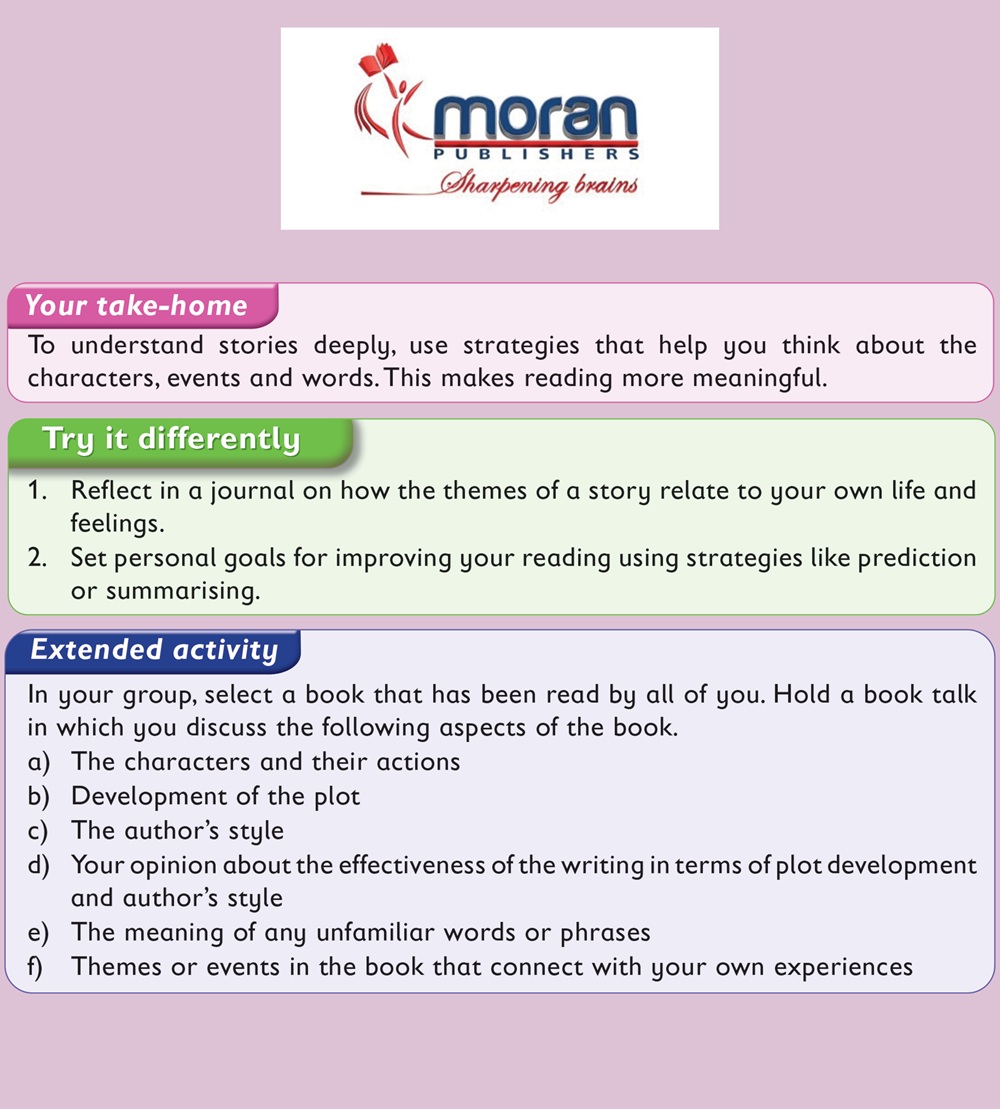 moran
PUBLISHERS
Sharpening brains

Your take-home
To understand stories deeply, use strategies that help you think about the characters, events and words. This makes reading more meaningful.

Try it differently
1. Reflect in a journal on how the themes of a story relate to your own life and feelings.
2. Set personal goals for improving your reading using strategies like prediction or summarising.

Extended activity
In your group, select a book that has been read by all of you. Hold a book talk in which you discuss the following aspects of the book.
a) The characters and their actions
b) Development of the plot
c) The author's style
d) Your opinion about the effectiveness of the writing in terms of plot development and author's style
e) The meaning of any unfamiliar words or phrases
f) Themes or events in the book that connect with your own experiences